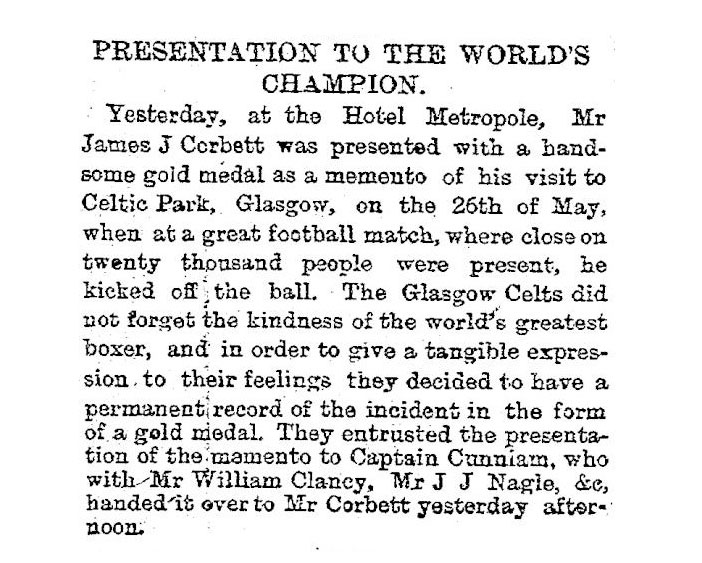 PRESENTATION TO THE WORLD'S CHAMPION.

Yesterday, at the Hotel Metropole, Mr James J Corbett was presented with a handsome gold medal as a memento of his visit to Celtic Park, Glasgow, on the 26th of May, when at a great football match, where close on twenty thousand people were present, he kicked off the ball. The Glasgow Celts did not forget the kindness of the world's greatest boxer, and in order to give a tangible expression to their feelings they decided to have a permanent record of the incident in the form of a gold medal. They entrusted the presentation of the memento to Captain Cunniam, who with Mr William Clancy, Mr J J Nagle, &c, handed it over to Mr Corbett yesterday afternoon.